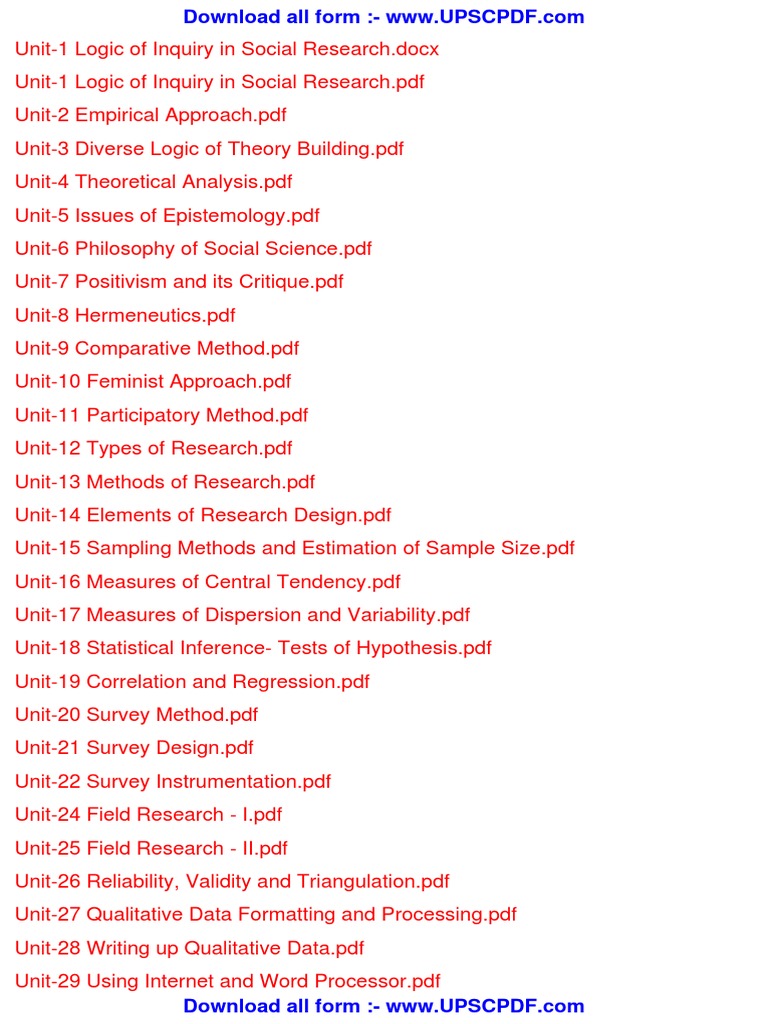 Download all form :- www.UPSCPDF.com

Unit-1 Logic of Inquiry in Social Research.docx
Unit-1 Logic of Inquiry in Social Research.pdf
Unit-2 Empirical Approach.pdf
Unit-3 Diverse Logic of Theory Building.pdf
Unit-4 Theoretical Analysis.pdf
Unit-5 Issues of Epistemology.pdf
Unit-6 Philosophy of Social Science.pdf
Unit-7 Positivism and its Critique.pdf
Unit-8 Hermeneutics.pdf
Unit-9 Comparative Method.pdf
Unit-10 Feminist Approach.pdf
Unit-11 Participatory Method.pdf
Unit-12 Types of Research.pdf
Unit-13 Methods of Research.pdf
Unit-14 Elements of Research Design.pdf
Unit-15 Sampling Methods and Estimation of Sample Size.pdf
Unit-16 Measures of Central Tendency.pdf
Unit-17 Measures of Dispersion and Variability.pdf
Unit-18 Statistical Inference- Tests of Hypothesis.pdf
Unit-19 Correlation and Regression.pdf
Unit-20 Survey Method.pdf
Unit-21 Survey Design.pdf
Unit-22 Survey Instrumentation.pdf
Unit-24 Field Research - I.pdf
Unit-25 Field Research - II.pdf
Unit-26 Reliability, Validity and Triangulation.pdf
Unit-27 Qualitative Data Formatting and Processing.pdf
Unit-28 Writing up Qualitative Data.pdf
Unit-29 Using Internet and Word Processor.pdf

Download all form :- www.UPSCPDF.com